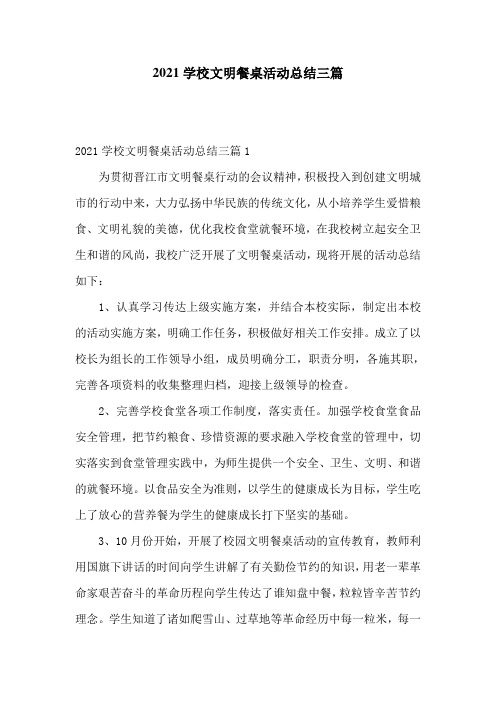 2021 学校文明餐桌活动总结三篇

2021 学校文明餐桌活动总结三篇 1

为贯彻晋江市文明餐桌行动的会议精神，积极投入到创建文明城市的行动中来，大力弘扬中华民族的传统文化，从小培养学生爱惜粮食、文明礼貌的美德，优化我校食堂就餐环境，在我校树立起安全卫生和谐的风尚，我校广泛开展了文明餐桌活动，现将开展的活动总结如下：

1、认真学习传达上级实施方案，并结合本校实际，制定出本校的活动实施方案，明确工作任务，积极做好相关工作安排。成立了以校长为组长的工作领导小组，成员明确分工，职责分明，各施其职，完善各项资料的收集整理归档，迎接上级领导的检查。

2、完善学校食堂各项工作制度，落实责任。加强学校食堂食品安全管理，把节约粮食、珍惜资源的要求融入学校食堂的管理中，切实落实到食堂管理实践中，为师生提供一个安全、卫生、文明、和谐的就餐环境。以食品安全为准则，以学生的健康成长为目标，学生吃上了放心的营养餐为学生的健康成长打下坚实的基础。

3、10 月份开始，开展了校园文明餐桌活动的宣传教育，教师利用国旗下讲话的时间向学生讲解了有关勤俭节约的知识，用老一辈革命家艰苦奋斗的革命历程向学生传达了谁知盘中餐，粒粒皆辛苦节约理念。学生知道了诸如爬雪山、过草地等革命经历中每一粒米，每一